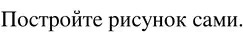 Постройте рисунок сами.